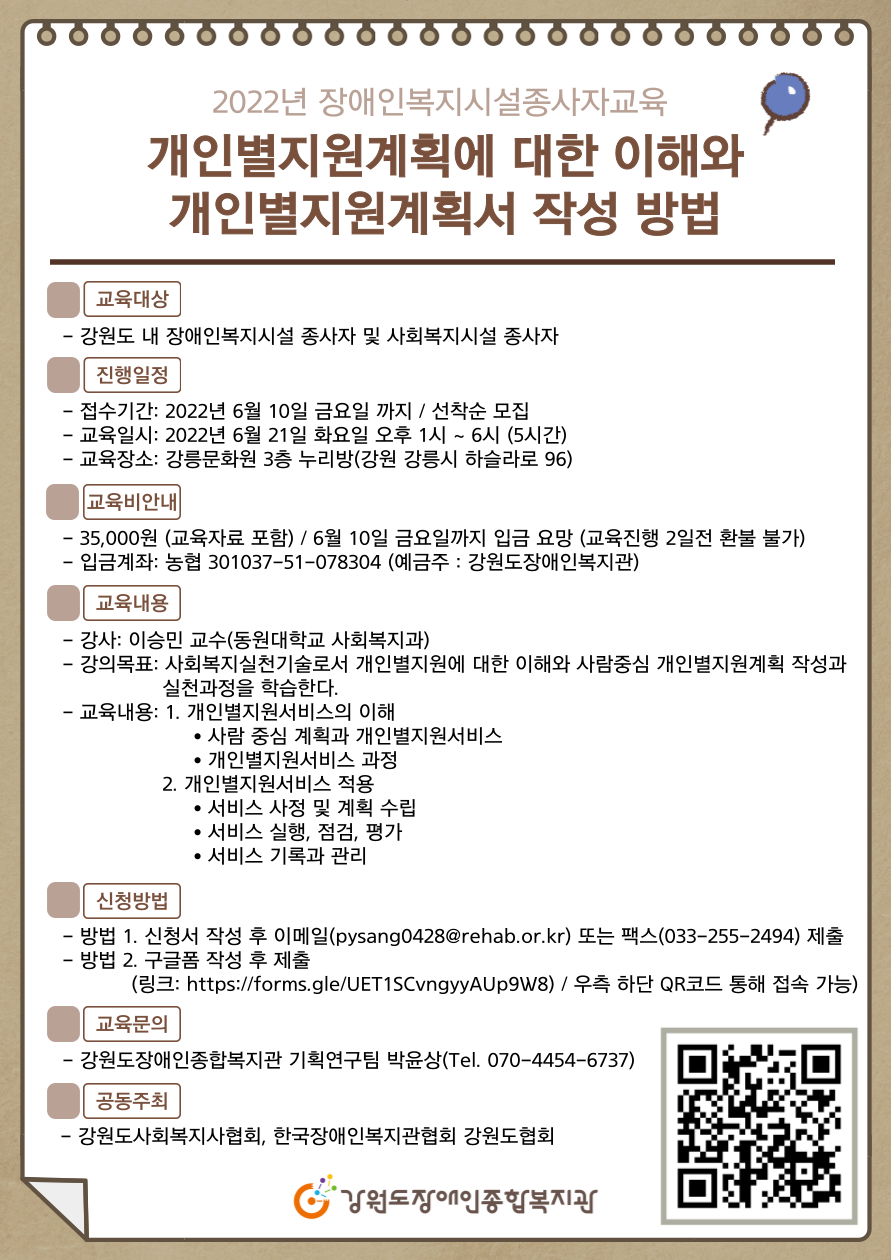 2022년 장애인복지시설종사자교육

개인별지원계획에 대한 이해와 개인별지원계획서 작성 방법

교육대상

- 강원도 내 장애인복지시설 종사자 및 사회복지시설 종사자

진행일정

- 접수기간: 2022년 6월 10일 금요일 까지 / 선착순 모집
- 교육일시: 2022년 6월 21일 화요일 오후 1시 ~ 6시 (5시간)
- 교육장소: 강릉문화원 3층 누리방(강원 강릉시 하슬라로 96)

교육비안내

- 35,000원 (교육자료 포함) / 6월 10일 금요일까지 입금 요망 (교육진행 2일전 환불 불가)
- 입금계좌: 농협 301037-51-078304 (예금주 : 강원도장애인복지관)

교육내용

- 강사: 이승민 교수(동원대학교 사회복지과)
- 강의목표: 사회복지실천기술로서 개인별지원에 대한 이해와 사람중심 개인별지원계획 작성과 실천과정을 학습한다.
- 교육내용: 1. 개인별지원서비스의 이해
• 사람 중심 계획과 개인별지원서비스
• 개인별지원서비스 과정
2. 개인별지원서비스 적용
• 서비스 사정 및 계획 수립
• 서비스 실행, 점검, 평가
• 서비스 기록과 관리

신청방법

- 방법 1. 신청서 작성 후 이메일(pysang0428@rehab.or.kr) 또는 팩스(033-255-2494) 제출
- 방법 2. 구글폼 작성 후 제출
(링크: https://forms.gle/UET1SCvngyyAUp9W8) / 우측 하단 QR코드 통해 접속 가능)

교육문의

- 강원도장애인종합복지관 기획연구팀 박윤상(Tel. 070-4454-6737)

공동주최

- 강원도사회복지사협회, 한국장애인복지관협회 강원도협회

강원도장애인종합복지관